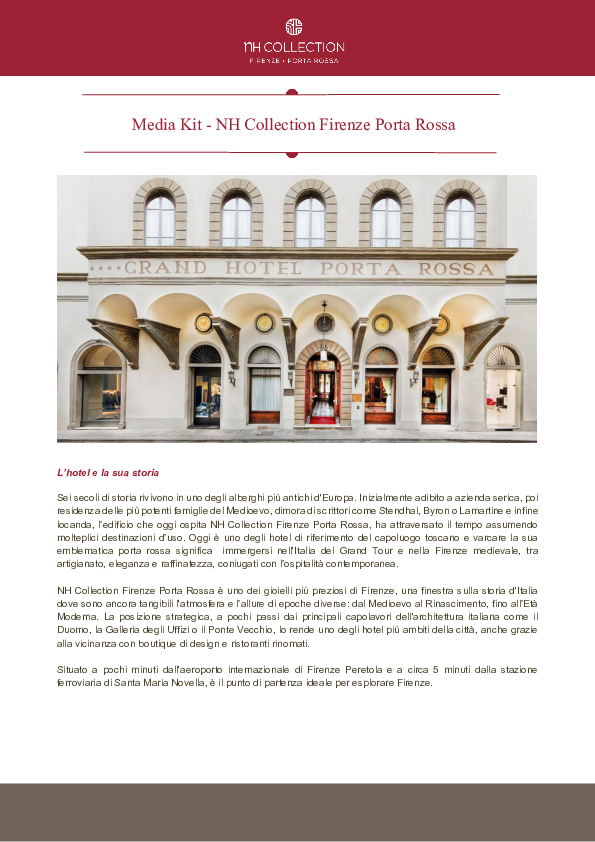 NH COLLECTION
FIRENZE · PORTA ROSSA

Media Kit - NH Collection Firenze Porta Rossa

★★★★ GRAND HOTEL PORTA ROSSA

L'hotel e la sua storia

Sei secoli di storia rivivono in uno degli alberghi più antichi d'Europa. Inizialmente adibito a azienda serica, poi residenza delle più potenti famiglie del Medioevo, dimora di scrittori come Stendhal, Byron o Lamartine e infine locanda, l'edificio che oggi ospita NH Collection Firenze Porta Rossa, ha attraversato il tempo assumendo molteplici destinazioni d'uso. Oggi è uno degli hotel di riferimento del capoluogo toscano e varcare la sua emblematica porta rossa significa immergersi nell'Italia del Grand Tour e nella Firenze medievale, tra artigianato, eleganza e raffinatezza, coniugati con l'ospitalità contemporanea.

NH Collection Firenze Porta Rossa è uno dei gioielli più preziosi di Firenze, una finestra sulla storia d'Italia dove sono ancora tangibili l'atmosfera e l'allure di epoche diverse: dal Medioevo al Rinascimento, fino all'Età Moderna. La posizione strategica, a pochi passi dai principali capolavori dell'architettura italiana come il Duomo, la Galleria degli Uffizi o il Ponte Vecchio, lo rende uno degli hotel più ambiti della città, anche grazie alla vicinanza con boutique di design e ristoranti rinomati.

Situato a pochi minuti dall'aeroporto internazionale di Firenze Peretola e a circa 5 minuti dalla stazione ferroviaria di Santa Maria Novella, è il punto di partenza ideale per esplorare Firenze.